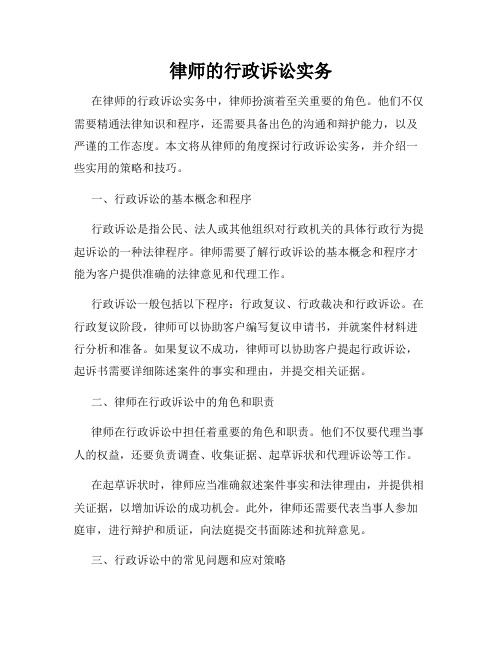 律师的行政诉讼实务

在律师的行政诉讼实务中，律师扮演着至关重要的角色。他们不仅需要精通法律知识和程序，还需要具备出色的沟通和辩护能力，以及严谨的工作态度。本文将从律师的角度探讨行政诉讼实务，并介绍一些实用的策略和技巧。

一、行政诉讼的基本概念和程序

行政诉讼是指公民、法人或其他组织对行政机关的具体行政行为提起诉讼的一种法律程序。律师需要了解行政诉讼的基本概念和程序才能为客户提供准确的法律意见和代理工作。

行政诉讼一般包括以下程序：行政复议、行政裁决和行政诉讼。在行政复议阶段，律师可以协助客户编写复议申请书，并就案件材料进行分析和准备。如果复议不成功，律师可以协助客户提起行政诉讼，起诉书需要详细陈述案件的事实和理由，并提交相关证据。

二、律师在行政诉讼中的角色和职责

律师在行政诉讼中担任着重要的角色和职责。他们不仅要代理当事人的权益，还要负责调查、收集证据、起草诉状和代理诉讼等工作。

在起草诉状时，律师应当准确叙述案件事实和法律理由，并提供相关证据，以增加诉讼的成功机会。此外，律师还需要代表当事人参加庭审，进行辩护和质证，向法庭提交书面陈述和抗辩意见。

三、行政诉讼中的常见问题和应对策略